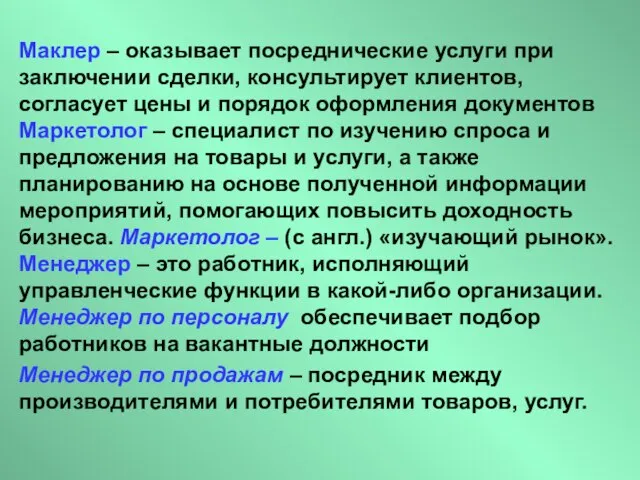 Маклер – оказывает посреднические услуги при заключении сделки, консультирует клиентов, согласует цены и порядок оформления документов
Маркетолог – специалист по изучению спроса и предложения на товары и услуги, а также планированию на основе полученной информации мероприятий, помогающих повысить доходность бизнеса. Маркетолог – (с англ.) «изучающий рынок».
Менеджер – это работник, исполняющий управленческие функции в какой-либо организации.
Менеджер по персоналу обеспечивает подбор работников на вакантные должности

Менеджер по продажам – посредник между производителями и потребителями товаров, услуг.